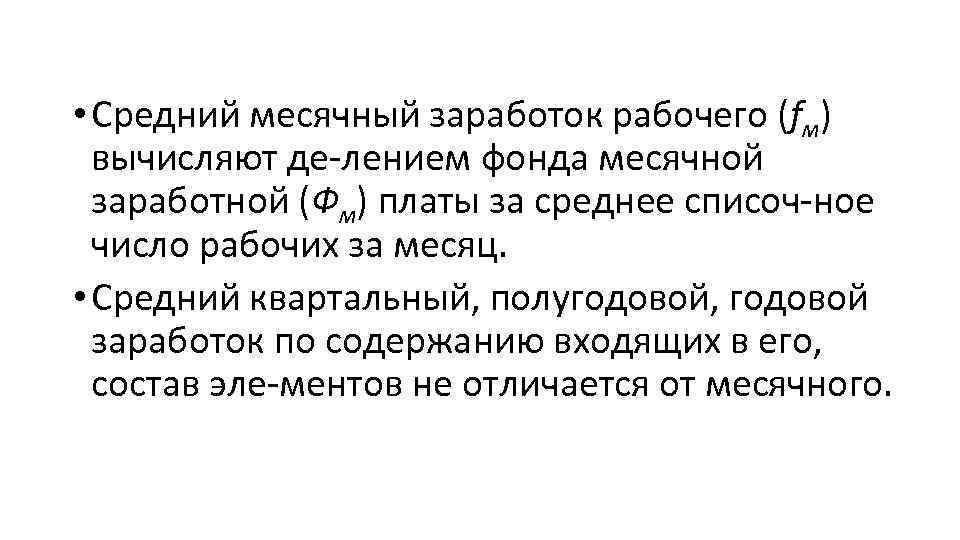 • Средний месячный заработок рабочего ($f_м$) вычисляют де-лением фонда месячной заработной ($Ф_м$) платы за среднее списоч-ное число рабочих за месяц.

• Средний квартальный, полугодовой, годовой заработок по содержанию входящих в его, состав эле-ментов не отличается от месячного.